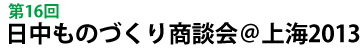 第16回
日中ものづくり商談会＠上海2013